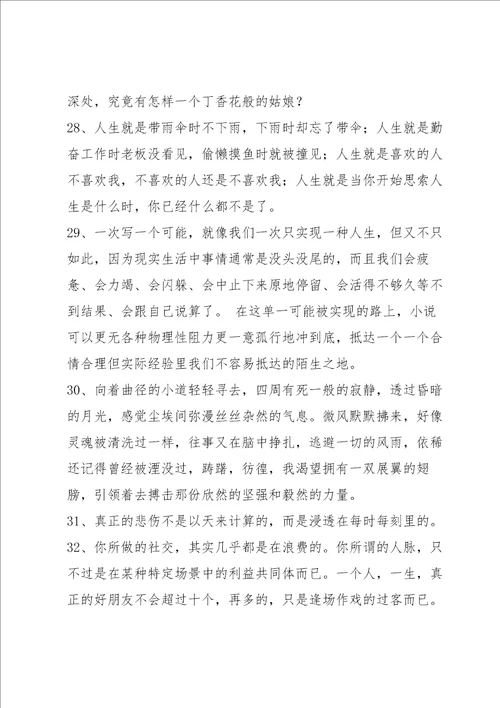 深处，究竟有怎样一个丁香花般的姑娘？

28、人生就是带雨伞时不下雨，下雨时却忘了带伞；人生就是勤奋工作时老板没看见，偷懒摸鱼时就被撞见；人生就是喜欢的人不喜欢我，不喜欢的人还是不喜欢我；人生就是当你开始思索人生是什么时，你已经什么都不是了。

29、一次写一个可能，就像我们一次只实现一种人生，但又不只如此，因为现实生活中事情通常是没头没尾的，而且我们会疲惫、会力竭、会闪躲、会中止下来原地停留、会活得不够久等不到结果、会跟自己说算了。 在这单一可能被实现的路上，小说可以更无各种物理性阻力更一意孤行地冲到底，抵达一个一个合情合理但实际经验里我们不容易抵达的陌生之地。

30、向着曲径的小道轻轻寻去，四周有死一般的寂静，透过昏暗的月光，感觉尘埃间弥漫丝丝杂然的气息。微风默默拂来，好像灵魂被清洗过一样，往事又在脑中挣扎，逃避一切的风雨，依稀还记得曾经被湮没过，踌躇，彷徨，我渴望拥有一双展翼的翅膀，引领着去搏击那份欣然的坚强和毅然的力量。

31、真正的悲伤不是以天来计算的，而是浸透在每时每刻里的。

32、你所做的社交，其实几乎都是在浪费的。你所谓的人脉，只不过是在某种特定场景中的利益共同体而已。一个人，一生，真正的好朋友不会超过十个，再多的，只是逢场作戏的过客而已。